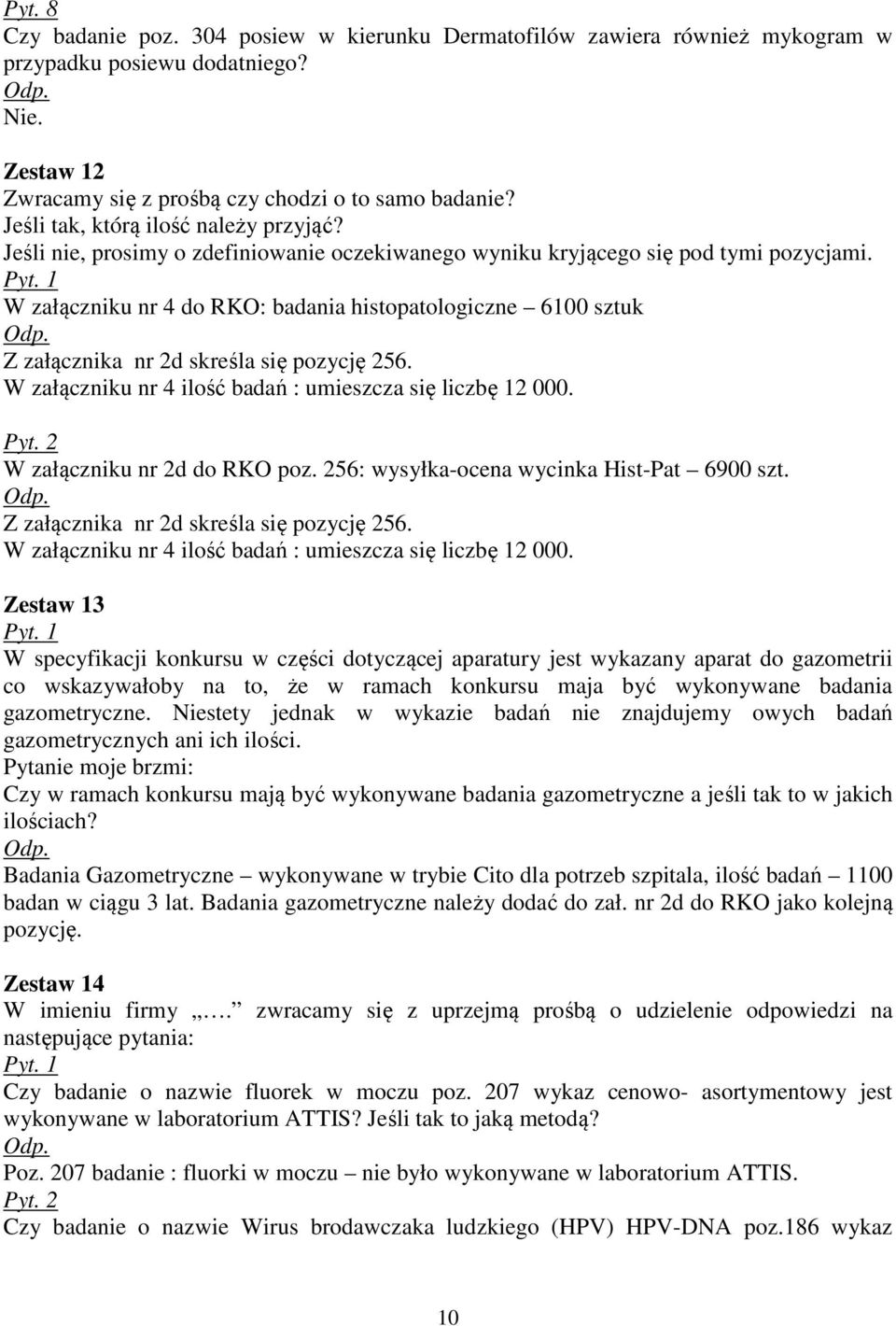 Pyt. 8
Czy badanie poz. 304 posiew w kierunku Dermatofilów zawiera również mykogram w przypadku posiewu dodatniego?
Odp.
Nie.

Zestaw 12
Zwracamy się z prośbą czy chodzi o to samo badanie?
Jeśli tak, którą ilość należy przyjąć?
Jeśli nie, prosimy o zdefiniowanie oczekiwanego wyniku kryjącego się pod tymi pozycjami.
Pyt. 1
W załączniku nr 4 do RKO: badania histopatologiczne – 6100 sztuk
Odp.
Z załącznika nr 2d skreśla się pozycję 256.
W załączniku nr 4 ilość badań : umieszcza się liczbę 12 000.

Pyt. 2
W załączniku nr 2d do RKO poz. 256: wysyłka-ocena wycinka Hist-Pat – 6900 szt.
Odp.
Z załącznika nr 2d skreśla się pozycję 256.
W załączniku nr 4 ilość badań : umieszcza się liczbę 12 000.

Zestaw 13
Pyt. 1
W specyfikacji konkursu w części dotyczącej aparatury jest wykazany aparat do gazometrii co wskazywałoby na to, że w ramach konkursu maja być wykonywane badania gazometryczne. Niestety jednak w wykazie badań nie znajdujemy owych badań gazometrycznych ani ich ilości.
Pytanie moje brzmi:
Czy w ramach konkursu mają być wykonywane badania gazometryczne a jeśli tak to w jakich ilościach?
Odp.
Badania Gazometryczne – wykonywane w trybie Cito dla potrzeb szpitala, ilość badań – 1100 badan w ciągu 3 lat. Badania gazometryczne należy dodać do zał. nr 2d do RKO jako kolejną pozycję.

Zestaw 14
W imieniu firmy „…. zwracamy się z uprzejmą prośbą o udzielenie odpowiedzi na następujące pytania:
Pyt. 1
Czy badanie o nazwie fluorek w moczu poz. 207 wykaz cenowo- asortymentowy jest wykonywane w laboratorium ATTIS? Jeśli tak to jaką metodą?
Odp.
Poz. 207 badanie : fluorki w moczu – nie było wykonywane w laboratorium ATTIS.
Pyt. 2
Czy badanie o nazwie Wirus brodawczaka ludzkiego (HPV) HPV-DNA poz.186 wykaz

10